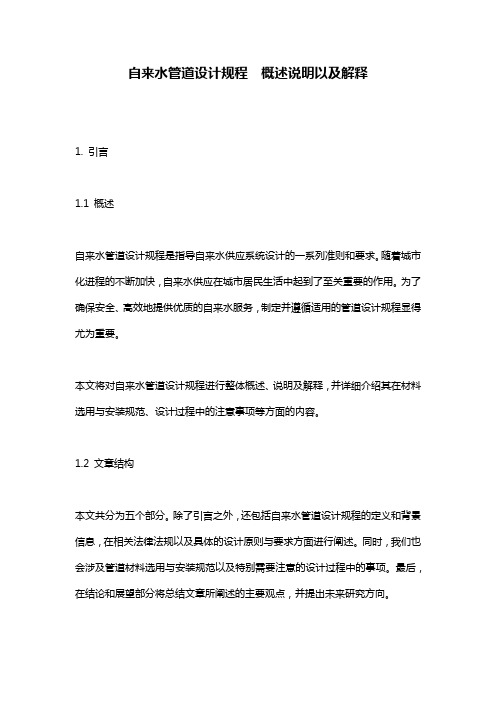 自来水管道设计规程 概述说明以及解释

1. 引言

1.1 概述

自来水管道设计规程是指导自来水供应系统设计的一系列准则和要求。随着城市化进程的不断加快，自来水供应在城市居民生活中起到了至关重要的作用。为了确保安全、高效地提供优质的自来水服务，制定并遵循适用的管道设计规程显得尤为重要。

本文将对自来水管道设计规程进行整体概述、说明及解释，并详细介绍其在材料选用与安装规范、设计过程中的注意事项等方面的内容。

1.2 文章结构

本文共分为五个部分。除了引言之外，还包括自来水管道设计规程的定义和背景信息，在相关法律法规以及具体的设计原则与要求方面进行阐述。同时，我们也会涉及管道材料选用与安装规范以及特别需要注意的设计过程中的事项。最后，在结论和展望部分将总结文章所阐述的主要观点，并提出未来研究方向。